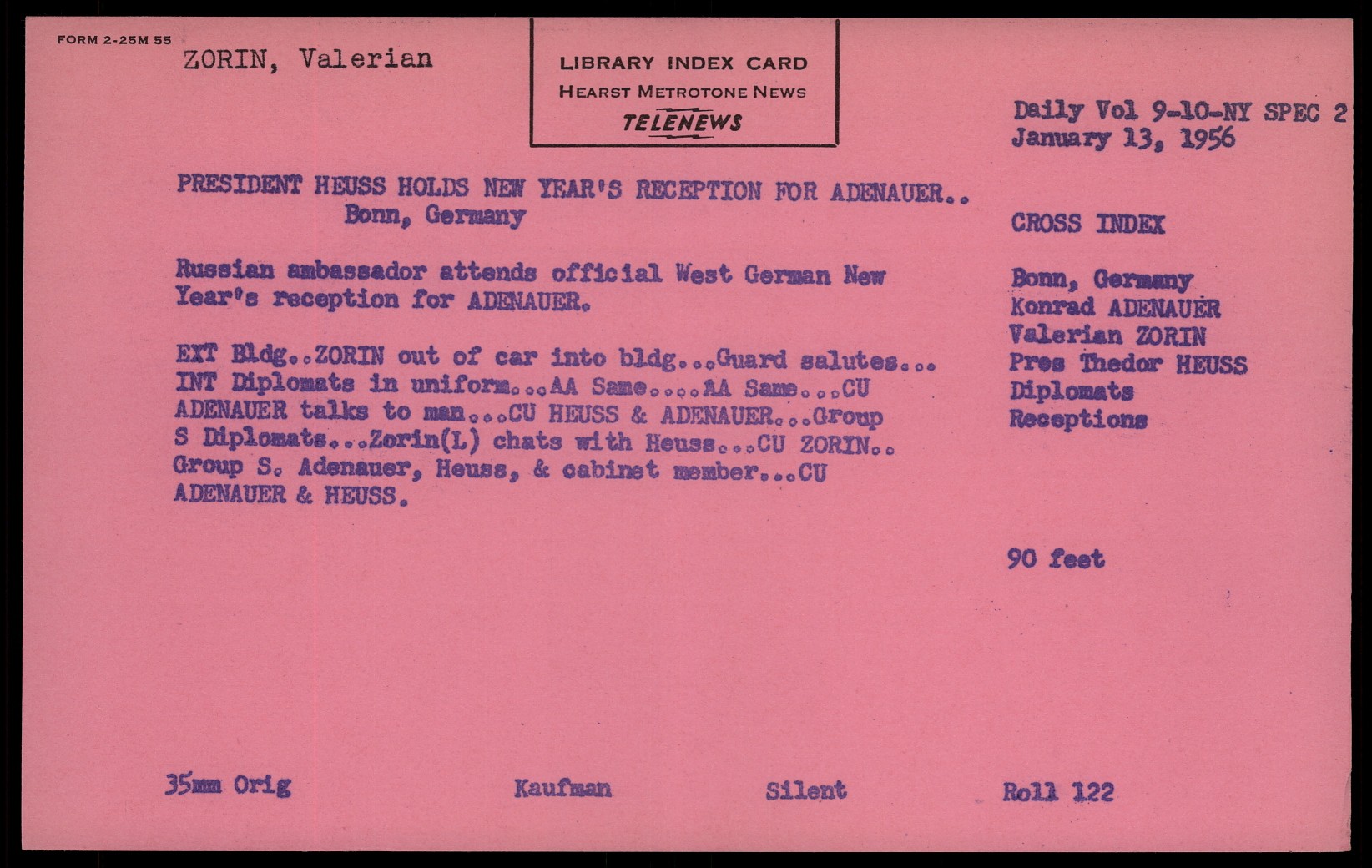 FORM 2-25M 55

ZORIN, Valerian

LIBRARY INDEX CARD
HEARST METROTONE NEWS
TELENEWS

Daily Vol 9-10-NY SPEC 2
January 13, 1956

PRESIDENT HEUSS HOLDS NEW YEAR'S RECEPTION FOR ADENAUER..
Bonn, Germany

Russian ambassador attends official West German New Year's reception for ADENAUER.

EXT Bldg..ZORIN out of car into bldg...Guard salutes... INT Diplomats in uniform...AA Same....AA Same...CU ADENAUER talks to man...CU HEUSS & ADENAUER...Group S Diplomats...Zorin(L) chats with Heuss...CU ZORIN.. Group S. Adenauer, Heuss, & cabinet member...CU ADENAUER & HEUSS.

CROSS INDEX

Bonn, Germany
Konrad ADENAUER
Valerian ZORIN
Pres Thedor HEUSS
Diplomats
Receptions

90 feet

35mm Orig

Kaufman

Silent

Roll 122